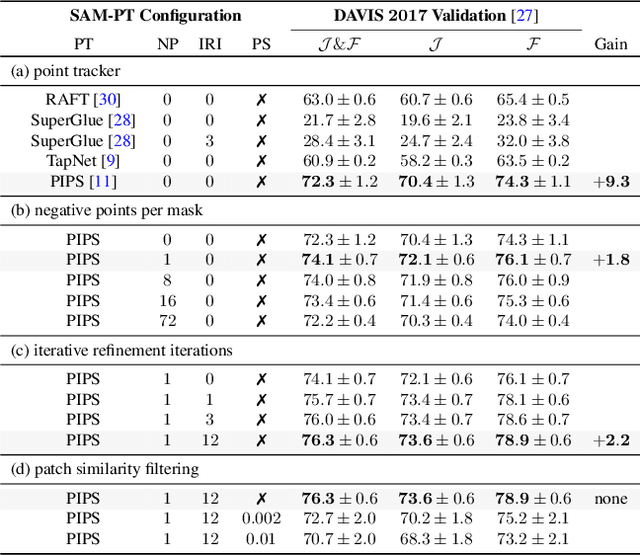 | SAM-PT Configuration | | | | DAVIS 2017 Validation [27] | | | |
|---|---|---|---|---|---|---|---|
| PT | NP | IRI | PS | $\mathcal{J}\&\mathcal{F}$ | $\mathcal{J}$ | $\mathcal{F}$ | Gain |
| (a) point tracker | | | | | | | |
| RAFT [30] | 0 | 0 | ✗ | $63.0 \pm 0.6$ | $60.7 \pm 0.6$ | $65.4 \pm 0.5$ | |
| SuperGlue [28] | 0 | 0 | ✗ | $21.7 \pm 2.8$ | $19.6 \pm 2.1$ | $23.8 \pm 3.4$ | |
| SuperGlue [28] | 0 | 3 | ✗ | $28.4 \pm 3.1$ | $24.7 \pm 2.4$ | $32.0 \pm 3.8$ | |
| TapNet [9] | 0 | 0 | ✗ | $60.9 \pm 0.2$ | $58.2 \pm 0.3$ | $63.5 \pm 0.2$ | |
| PIPS [11] | 0 | 0 | ✗ | $\mathbf{72.3} \pm 1.2$ | $\mathbf{70.4} \pm 1.3$ | $\mathbf{74.3} \pm 1.1$ | $+\mathbf{9.3}$ |
| (b) negative points per mask | | | | | | | |
| PIPS | 0 | 0 | ✗ | $72.3 \pm 1.2$ | $70.4 \pm 1.3$ | $74.3 \pm 1.1$ | |
| PIPS | 1 | 0 | ✗ | $\mathbf{74.1} \pm 0.7$ | $\mathbf{72.1} \pm 0.6$ | $\mathbf{76.1} \pm 0.7$ | $+\mathbf{1.8}$ |
| PIPS | 8 | 0 | ✗ | $74.0 \pm 0.8$ | $71.9 \pm 0.8$ | $76.0 \pm 0.9$ | |
| PIPS | 16 | 0 | ✗ | $73.4 \pm 0.6$ | $71.4 \pm 0.6$ | $75.3 \pm 0.6$ | |
| PIPS | 72 | 0 | ✗ | $72.2 \pm 0.4$ | $70.3 \pm 0.4$ | $74.0 \pm 0.4$ | |
| (c) iterative refinement iterations | | | | | | | |
| PIPS | 1 | 0 | ✗ | $74.1 \pm 0.7$ | $72.1 \pm 0.6$ | $76.1 \pm 0.7$ | |
| PIPS | 1 | 1 | ✗ | $75.7 \pm 0.7$ | $73.4 \pm 0.7$ | $78.1 \pm 0.6$ | |
| PIPS | 1 | 3 | ✗ | $76.0 \pm 0.6$ | $73.4 \pm 0.7$ | $78.6 \pm 0.7$ | |
| PIPS | 1 | 12 | ✗ | $\mathbf{76.3} \pm 0.6$ | $\mathbf{73.6} \pm 0.6$ | $\mathbf{78.9} \pm 0.6$ | $+\mathbf{2.2}$ |
| (d) patch similarity filtering | | | | | | | |
| PIPS | 1 | 12 | ✗ | $\mathbf{76.3} \pm 0.6$ | $\mathbf{73.6} \pm 0.6$ | $\mathbf{78.9} \pm 0.6$ | none |
| PIPS | 1 | 12 | 0.002 | $72.7 \pm 2.0$ | $70.2 \pm 1.8$ | $75.2 \pm 2.1$ | |
| PIPS | 1 | 12 | 0.01 | $70.7 \pm 2.0$ | $68.3 \pm 1.8$ | $73.2 \pm 2.1$ | |